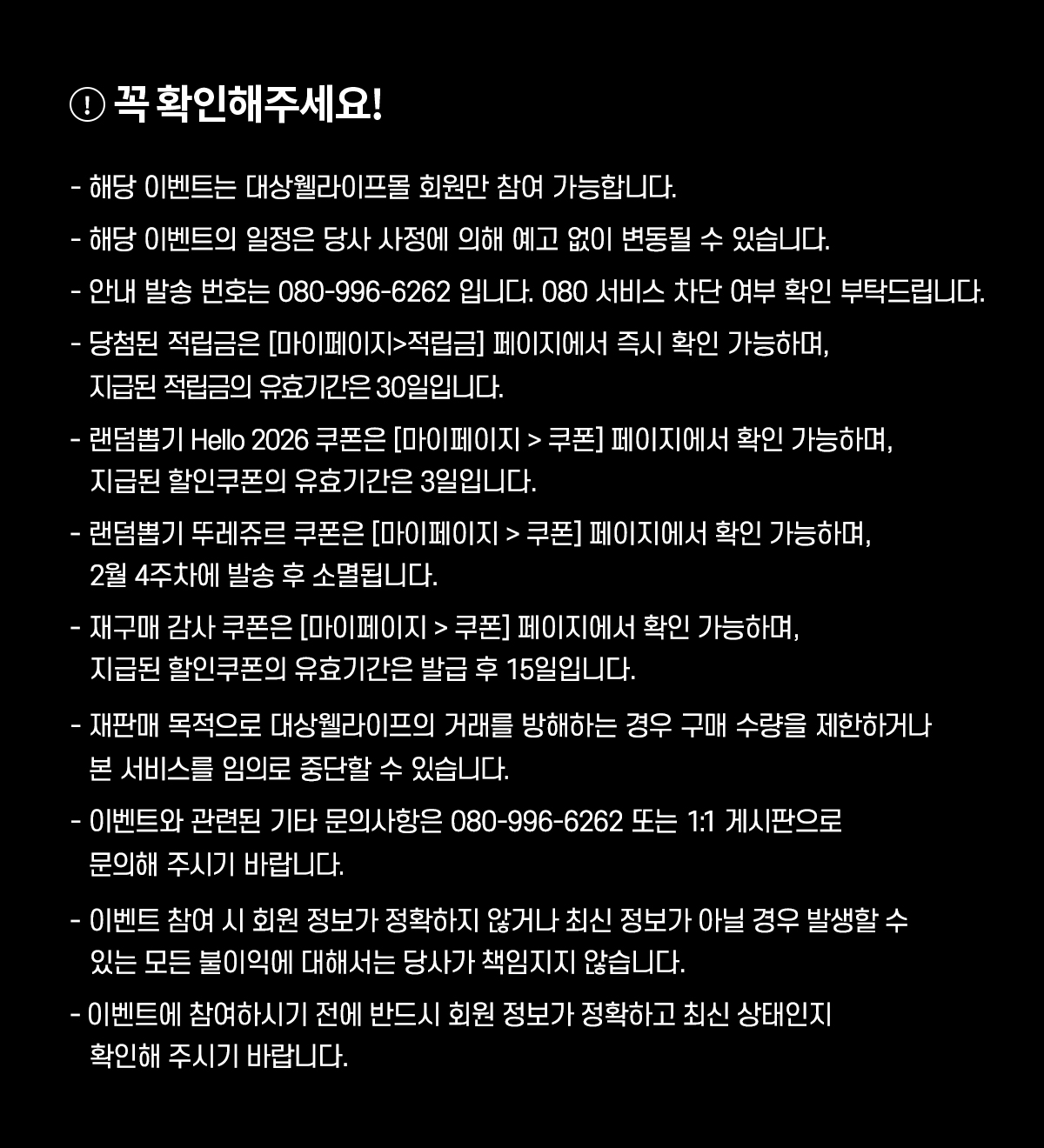 ! 꼭 확인해주세요!

- 해당 이벤트는 대상웰라이프몰 회원만 참여 가능합니다.

- 해당 이벤트의 일정은 당사 사정에 의해 예고 없이 변동될 수 있습니다.

- 안내 발송 번호는 080-996-6262 입니다. 080 서비스 차단 여부 확인 부탁드립니다.

- 당첨된 적립금은 [마이페이지>적립금] 페이지에서 즉시 확인 가능하며, 지급된 적립금의 유효기간은 30일입니다.

- 랜덤뽑기 Hello 2026 쿠폰은 [마이페이지 > 쿠폰] 페이지에서 확인 가능하며, 지급된 할인쿠폰의 유효기간은 3일입니다.

- 랜덤뽑기 뚜레쥬르 쿠폰은 [마이페이지 > 쿠폰] 페이지에서 확인 가능하며, 2월 4주차에 발송 후 소멸됩니다.

- 재구매 감사 쿠폰은 [마이페이지 > 쿠폰] 페이지에서 확인 가능하며, 지급된 할인쿠폰의 유효기간은 발급 후 15일입니다.

- 재판매 목적으로 대상웰라이프의 거래를 방해하는 경우 구매 수량을 제한하거나 본 서비스를 임의로 중단할 수 있습니다.

- 이벤트와 관련된 기타 문의사항은 080-996-6262 또는 1:1 게시판으로 문의해 주시기 바랍니다.

- 이벤트 참여 시 회원 정보가 정확하지 않거나 최신 정보가 아닐 경우 발생할 수 있는 모든 불이익에 대해서는 당사가 책임지지 않습니다.

- 이벤트에 참여하시기 전에 반드시 회원 정보가 정확하고 최신 상태인지 확인해 주시기 바랍니다.